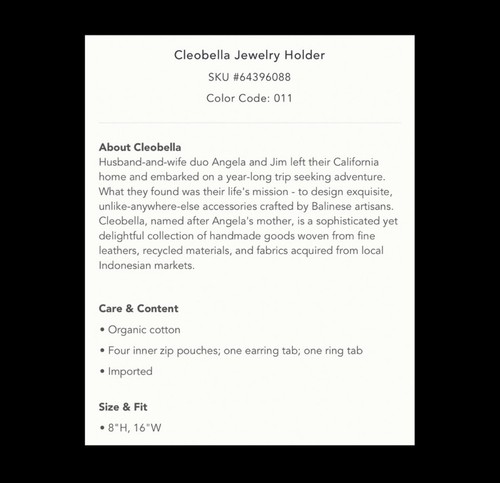 Cleobella Jewelry Holder

SKU #64396088

Color Code: 011

About Cleobella
Husband-and-wife duo Angela and Jim left their California home and embarked on a year-long trip seeking adventure. What they found was their life's mission - to design exquisite, unlike-anywhere-else accessories crafted by Balinese artisans. Cleobella, named after Angela's mother, is a sophisticated yet delightful collection of handmade goods woven from fine leathers, recycled materials, and fabrics acquired from local Indonesian markets.

Care & Content

• Organic cotton

• Four inner zip pouches; one earring tab; one ring tab

• Imported

Size & Fit

• 8"H, 16"W